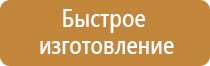 Быстрое изготовление